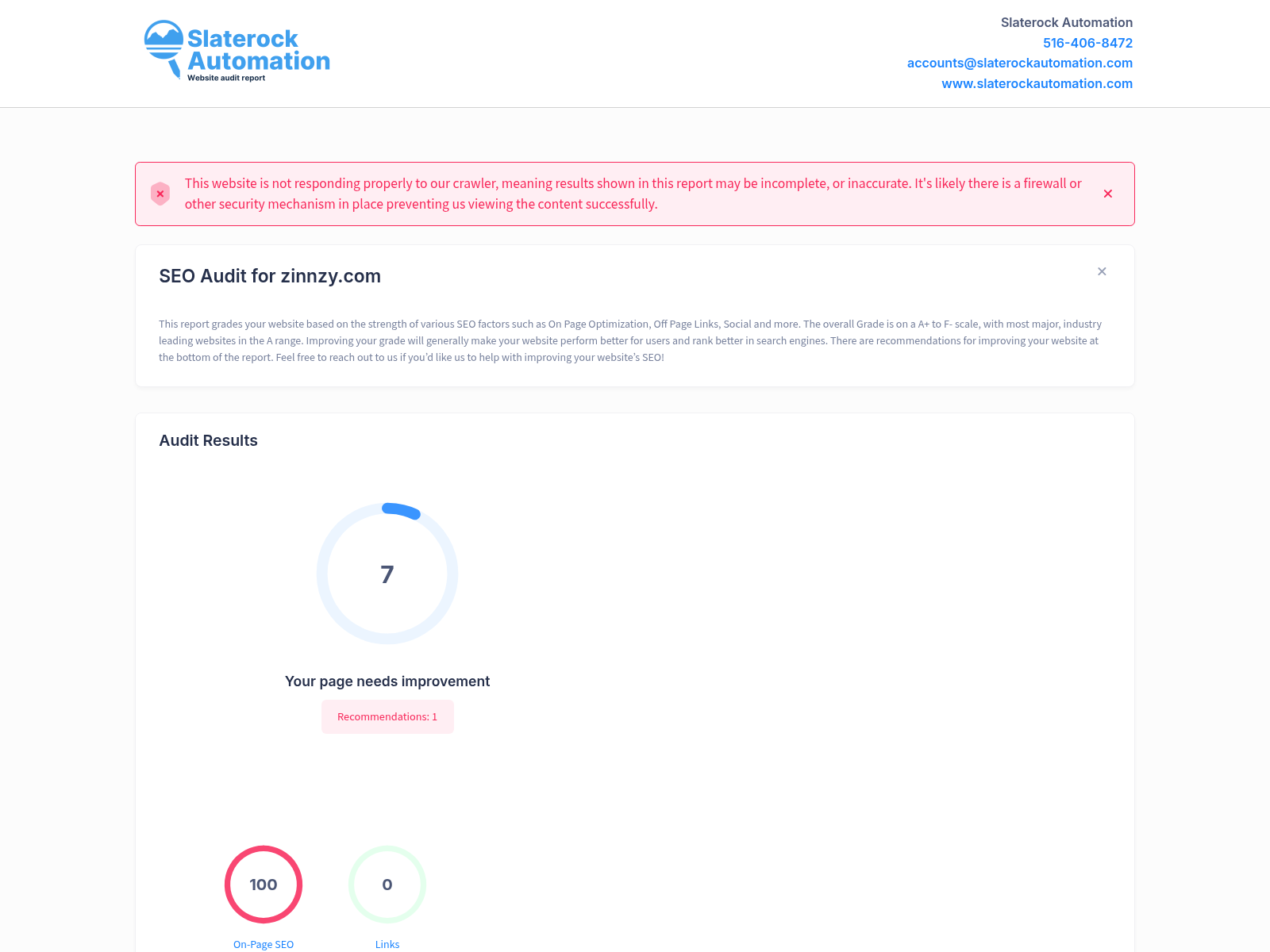 Slaterock Automation
Website audit report

Slaterock Automation
516-406-8472
accounts@slaterockautomation.com
www.slaterockautomation.com

This website is not responding properly to our crawler, meaning results shown in this report may be incomplete, or inaccurate. It's likely there is a firewall or other security mechanism in place preventing us viewing the content successfully.

SEO Audit for zinnzy.com

This report grades your website based on the strength of various SEO factors such as On Page Optimization, Off Page Links, Social and more. The overall Grade is on a A+ to F- scale, with most major, industry leading websites in the A range. Improving your grade will generally make your website perform better for users and rank better in search engines. There are recommendations for improving your website at the bottom of the report. Feel free to reach out to us if you'd like us to help with improving your website's SEO!

Audit Results

7

Your page needs improvement

Recommendations: 1

100
On-Page SEO

0
Links